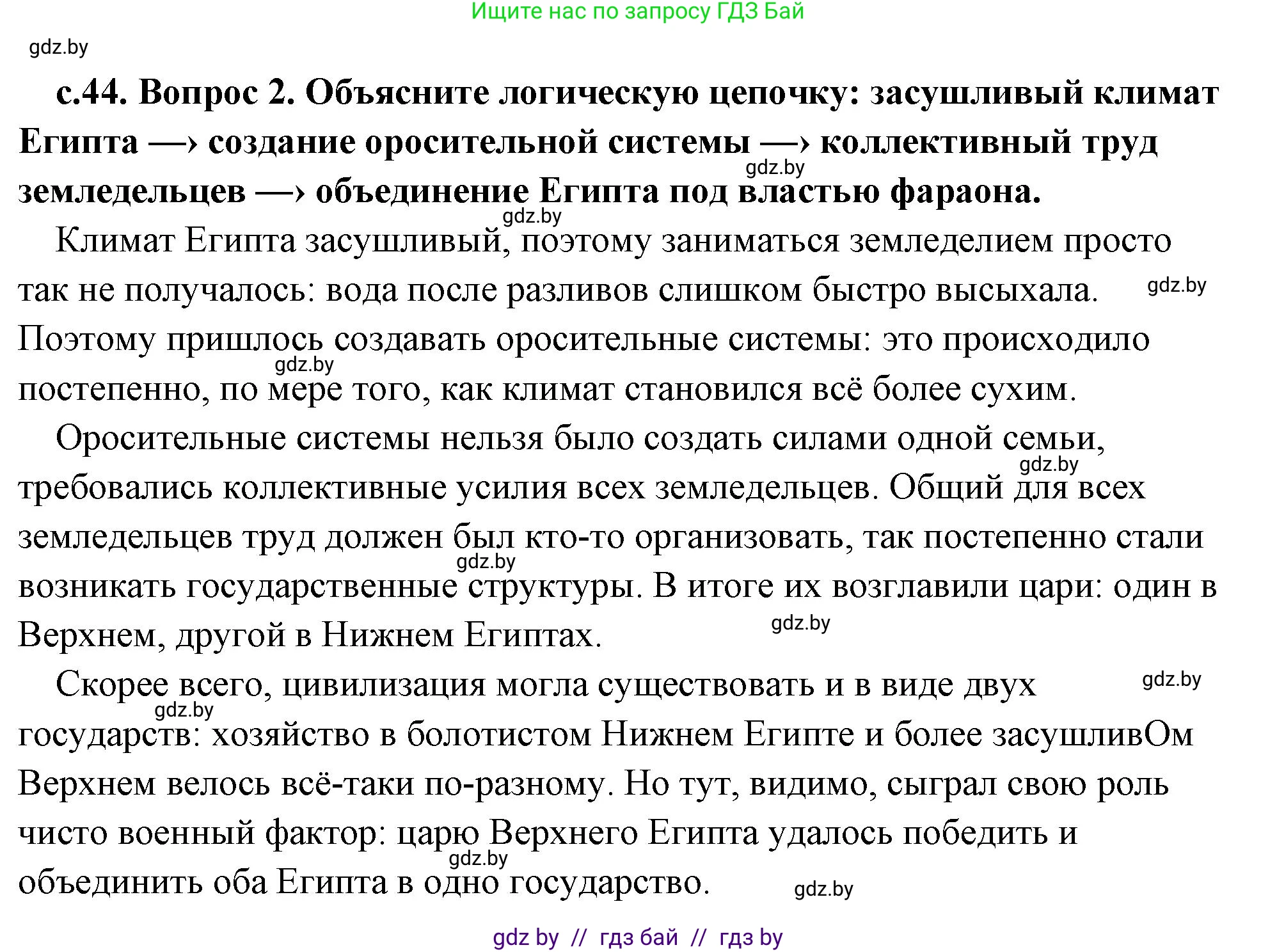 Ищите нас по запросу ГДЗ Бай

gdz.by

с.44. Вопрос 2. Объясните логическую цепочку: засушливый климат Египта —› создание оросительной системы —› коллективный труд земледельцев —› объединение Египта под властью фараона.

gdz.by

gdz.by

Климат Египта засушливый, поэтому заниматься земледелием просто так не получалось: вода после разливов слишком быстро высыхала. Поэтому пришлось создавать оросительные системы: это происходило постепенно, по мере того, как климат становился всё более сухим.

gdz.by

gdz.by

Оросительные системы нельзя было создать силами одной семьи, требовались коллективные усилия всех земледельцев. Общий для всех земледельцев труд должен был кто-то организовать, так постепенно стали возникать государственные структуры. В итоге их возглавили цари: один в Верхнем, другой в Нижнем Египтах.

gdz.by

gdz.by

gdz.by

Скорее всего, цивилизация могла существовать и в виде двух государств: хозяйство в болотистом Нижнем Египте и более засушливОм Верхнем велось всё-таки по-разному. Но тут, видимо, сыграл свою роль чисто военный фактор: царю Верхнего Египта удалось победить и объединить оба Египта в одно государство.

gdz.by

gdz.by

gdz.by

gdz.by

gdz by // гдз бай // гдз by